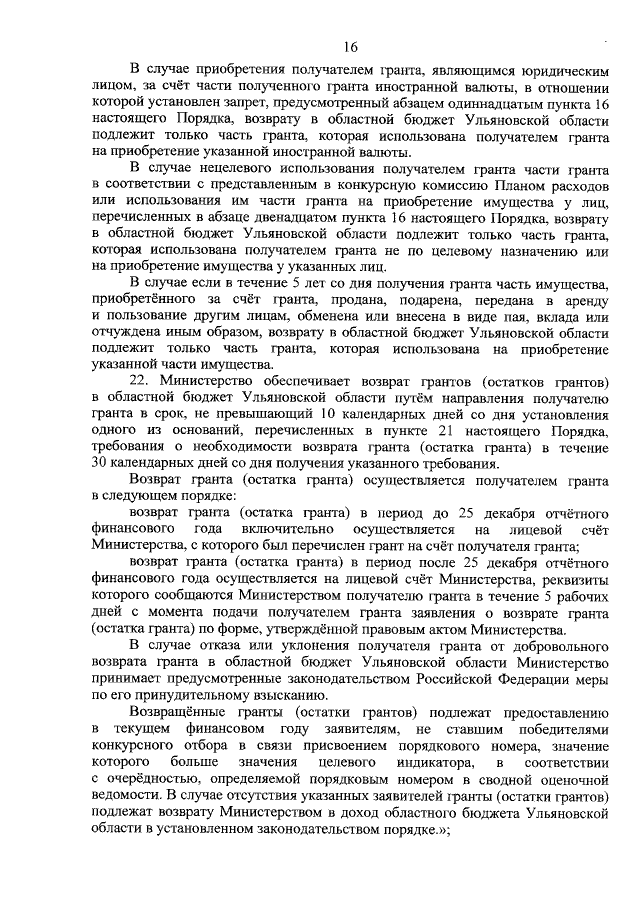 16

В случае приобретения получателем гранта, являющимся юридическим лицом, за счёт части полученного гранта иностранной валюты, в отношении которой установлен запрет, предусмотренный абзацем одиннадцатым пункта 16 настоящего Порядка, возврату в областной бюджет Ульяновской области подлежит только часть гранта, которая использована получателем гранта на приобретение указанной иностранной валюты.

В случае нецелевого использования получателем гранта части гранта в соответствии с представленным в конкурсную комиссию Планом расходов или использования им части гранта на приобретение имущества у лиц, перечисленных в абзаце двенадцатом пункта 16 настоящего Порядка, возврату в областной бюджет Ульяновской области подлежит только часть гранта, которая использована получателем гранта не по целевому назначению или на приобретение имущества у указанных лиц.

В случае если в течение 5 лет со дня получения гранта часть имущества, приобретённого за счёт гранта, продана, подарена, передана в аренду и пользование другим лицам, обменена или внесена в виде пая, вклада или отчуждена иным образом, возврату в областной бюджет Ульяновской области подлежит только часть гранта, которая использована на приобретение указанной части имущества.

22. Министерство обеспечивает возврат грантов (остатков грантов) в областной бюджет Ульяновской области путём направления получателю гранта в срок, не превышающий 10 календарных дней со дня установления одного из оснований, перечисленных в пункте 21 настоящего Порядка, требования о необходимости возврата гранта (остатка гранта) в течение 30 календарных дней со дня получения указанного требования.

Возврат гранта (остатка гранта) осуществляется получателем гранта в следующем порядке:

возврат гранта (остатка гранта) в период до 25 декабря отчётного финансового года включительно осуществляется на лицевой счёт Министерства, с которого был перечислен грант на счёт получателя гранта;

возврат гранта (остатка гранта) в период после 25 декабря отчётного финансового года осуществляется на лицевой счёт Министерства, реквизиты которого сообщаются Министерством получателю гранта в течение 5 рабочих дней с момента подачи получателем гранта заявления о возврате гранта (остатка гранта) по форме, утверждённой правовым актом Министерства.

В случае отказа или уклонения получателя гранта от добровольного возврата гранта в областной бюджет Ульяновской области Министерство принимает предусмотренные законодательством Российской Федерации меры по его принудительному взысканию.

Возвращённые гранты (остатки грантов) подлежат предоставлению в текущем финансовом году заявителям, не ставшим победителями конкурсного отбора в связи присвоением порядкового номера, значение которого больше значения целевого индикатора, в соответствии с очерёдностью, определяемой порядковым номером в сводной оценочной ведомости. В случае отсутствия указанных заявителей гранты (остатки грантов) подлежат возврату Министерством в доход областного бюджета Ульяновской области в установленном законодательством порядке.»;